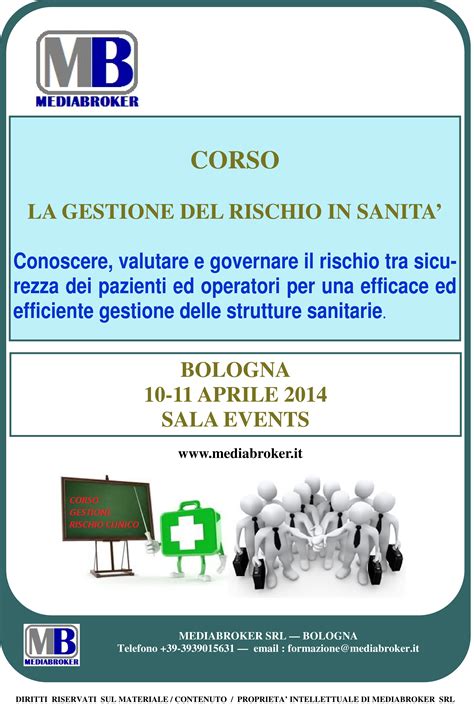 MB
MEDIABROKER

CORSO

LA GESTIONE DEL RISCHIO IN SANITA'

Conoscere, valutare e governare il rischio tra sicurezza dei pazienti ed operatori per una efficace ed efficiente gestione delle strutture sanitarie.

BOLOGNA
10-11 APRILE 2014
SALA EVENTS

www.mediabroker.it

CORSO
GESTIONE
RISCHIO CLINICO

MB
MEDIABROKER

MEDIABROKER SRL — BOLOGNA
Telefono +39-3939015631 — email : formazione@mediabroker.it

DIRITTI RISERVATI SUL MATERIALE / CONTENUTO / PROPRIETA' INTELLETTUALE DI MEDIABROKER SRL